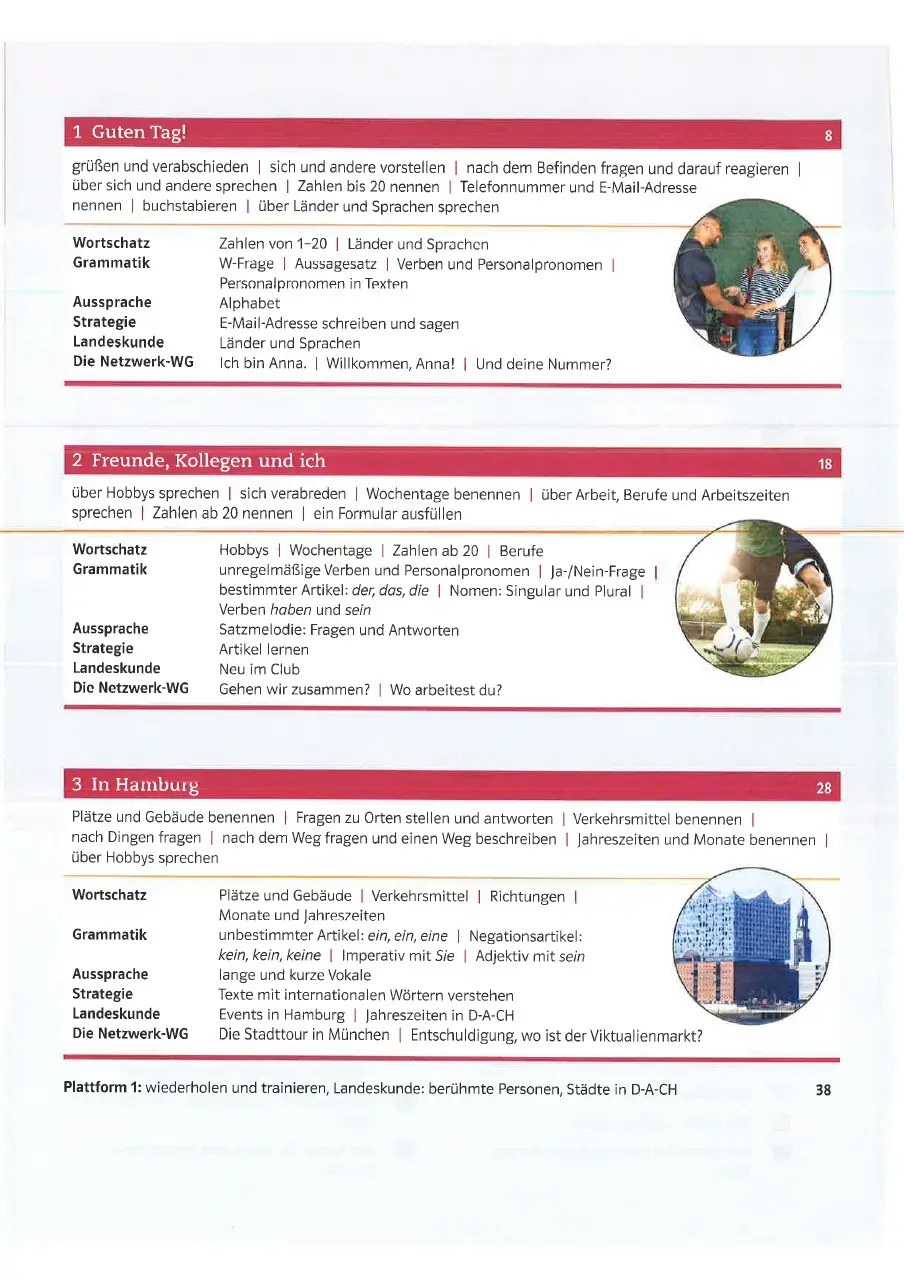 1 Guten Tag! 8

grüßen und verabschieden | sich und andere vorstellen | nach dem Befinden fragen und darauf reagieren | über sich und andere sprechen | Zahlen bis 20 nennen | Telefonnummer und E-Mail-Adresse nennen | buchstabieren | über Länder und Sprachen sprechen

| | |
|---|---|
| Wortschatz | Zahlen von 1–20 \| Länder und Sprachen |
| Grammatik | W-Frage \| Aussagesatz \| Verben und Personalpronomen \| Personalpronomen in Texten |
| Aussprache | Alphabet |
| Strategie | E-Mail-Adresse schreiben und sagen |
| Landeskunde | Länder und Sprachen |
| Die Netzwerk-WG | Ich bin Anna. \| Willkommen, Anna! \| Und deine Nummer? |

2 Freunde, Kollegen und ich 18

über Hobbys sprechen | sich verabreden | Wochentage benennen | über Arbeit, Berufe und Arbeitszeiten sprechen | Zahlen ab 20 nennen | ein Formular ausfüllen

| | |
|---|---|
| Wortschatz | Hobbys \| Wochentage \| Zahlen ab 20 \| Berufe |
| Grammatik | unregelmäßige Verben und Personalpronomen \| Ja-/Nein-Frage \| bestimmter Artikel: der, das, die \| Nomen: Singular und Plural \| Verben haben und sein |
| Aussprache | Satzmelodie: Fragen und Antworten |
| Strategie | Artikel lernen |
| Landeskunde | Neu im Club |
| Die Netzwerk-WG | Gehen wir zusammen? \| Wo arbeitest du? |

3 In Hamburg 28

Plätze und Gebäude benennen | Fragen zu Orten stellen und antworten | Verkehrsmittel benennen | nach Dingen fragen | nach dem Weg fragen und einen Weg beschreiben | Jahreszeiten und Monate benennen | über Hobbys sprechen

| | |
|---|---|
| Wortschatz | Plätze und Gebäude \| Verkehrsmittel \| Richtungen \| Monate und Jahreszeiten |
| Grammatik | unbestimmter Artikel: ein, ein, eine \| Negationsartikel: kein, kein, keine \| Imperativ mit Sie \| Adjektiv mit sein |
| Aussprache | lange und kurze Vokale |
| Strategie | Texte mit internationalen Wörtern verstehen |
| Landeskunde | Events in Hamburg \| Jahreszeiten in D-A-CH |
| Die Netzwerk-WG | Die Stadttour in München \| Entschuldigung, wo ist der Viktualienmarkt? |

Plattform 1: wiederholen und trainieren, Landeskunde: berühmte Personen, Städte in D-A-CH 38